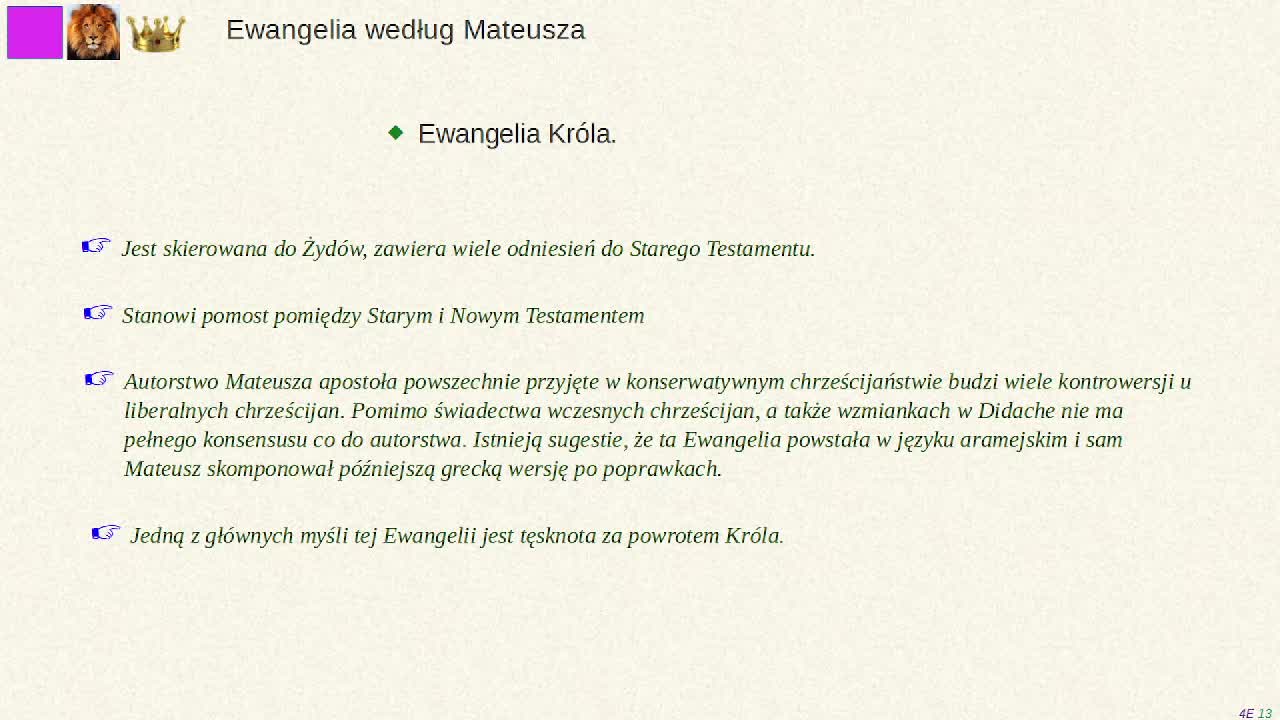 Ewangelia według Mateusza

Ewangelia Króla.

Jest skierowana do Żydów, zawiera wiele odniesień do Starego Testamentu.

Stanowi pomost pomiędzy Starym i Nowym Testamentem

Autorstwo Mateusza apostoła powszechnie przyjęte w konserwatywnym chrześcijaństwie budzi wiele kontrowersji u liberalnych chrześcijan. Pomimo świadectwa wczesnych chrześcijan, a także wzmiankach w Didache nie ma pełnego konsensusu co do autorstwa. Istnieją sugestie, że ta Ewangelia powstała w języku aramejskim i sam Mateusz skomponował późniejszą grecką wersję po poprawkach.

Jedną z głównych myśli tej Ewangelii jest tęsknota za powrotem Króla.

4E 13